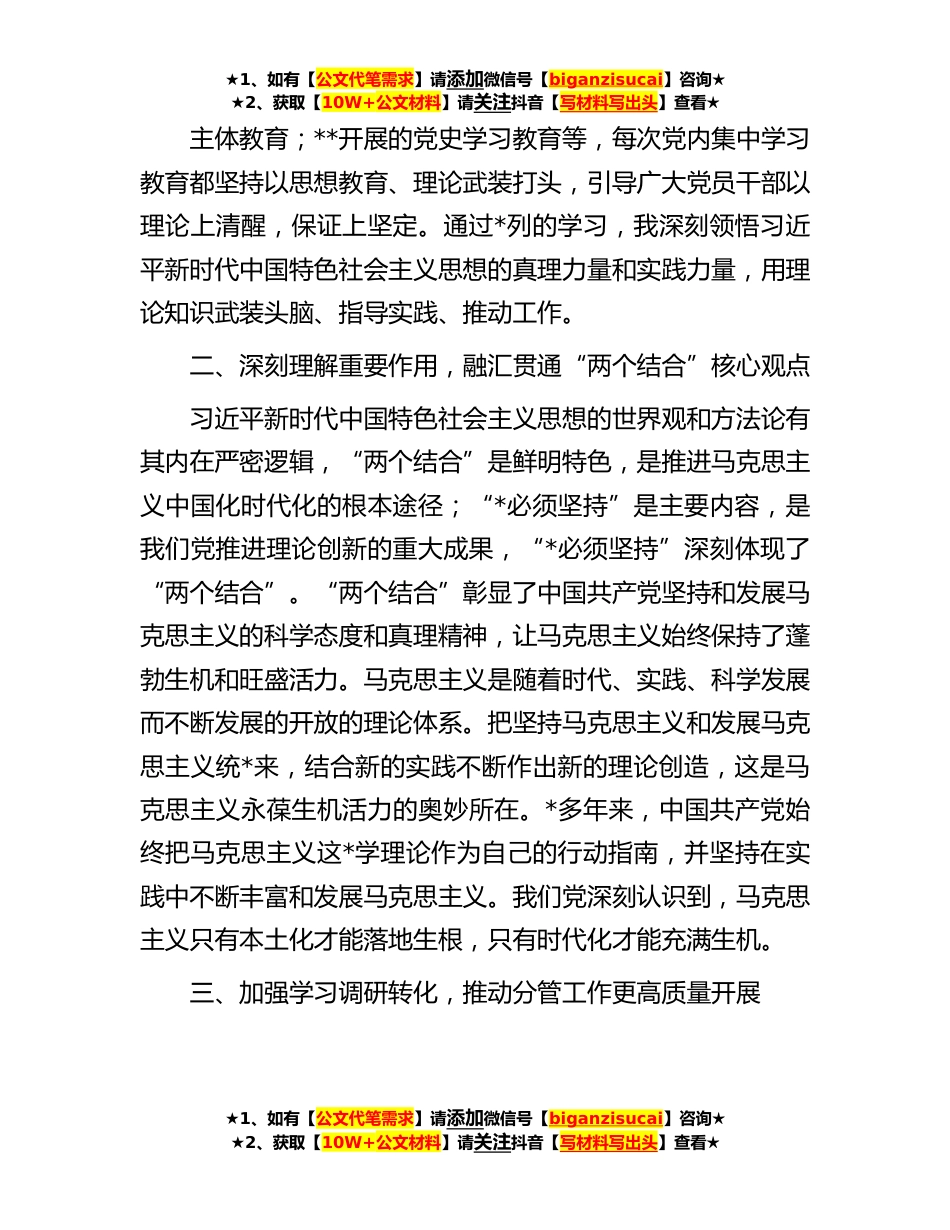 ★1、如有【公文代笔需求】请添加微信号【biganzisucai】咨询★
★2、获取【10W+公文材料】请关注抖音【写材料写出头】查看★

主体教育；**开展的党史学习教育等，每次党内集中学习教育都坚持以思想教育、理论武装打头，引导广大党员干部以理论上清醒，保证上坚定。通过*列的学习，我深刻领悟习近平新时代中国特色社会主义思想的真理力量和实践力量，用理论知识武装头脑、指导实践、推动工作。

二、深刻理解重要作用，融汇贯通“两个结合”核心观点

习近平新时代中国特色社会主义思想的世界观和方法论有其内在严密逻辑，“两个结合”是鲜明特色，是推进马克思主义中国化时代化的根本途径；“*必须坚持”是主要内容，是我们党推进理论创新的重大成果，“*必须坚持”深刻体现了“两个结合”。“两个结合”彰显了中国共产党坚持和发展马克思主义的科学态度和真理精神，让马克思主义始终保持了蓬勃生机和旺盛活力。马克思主义是随着时代、实践、科学发展而不断发展的开放的理论体系。把坚持马克思主义和发展马克思主义统*来，结合新的实践不断作出新的理论创造，这是马克思主义永葆生机活力的奥妙所在。*多年来，中国共产党始终把马克思主义这*学理论作为自己的行动指南，并坚持在实践中不断丰富和发展马克思主义。我们党深刻认识到，马克思主义只有本土化才能落地生根，只有时代化才能充满生机。

三、加强学习调研转化，推动分管工作更高质量开展

★1、如有【公文代笔需求】请添加微信号【biganzisucai】咨询★
★2、获取【10W+公文材料】请关注抖音【写材料写出头】查看★